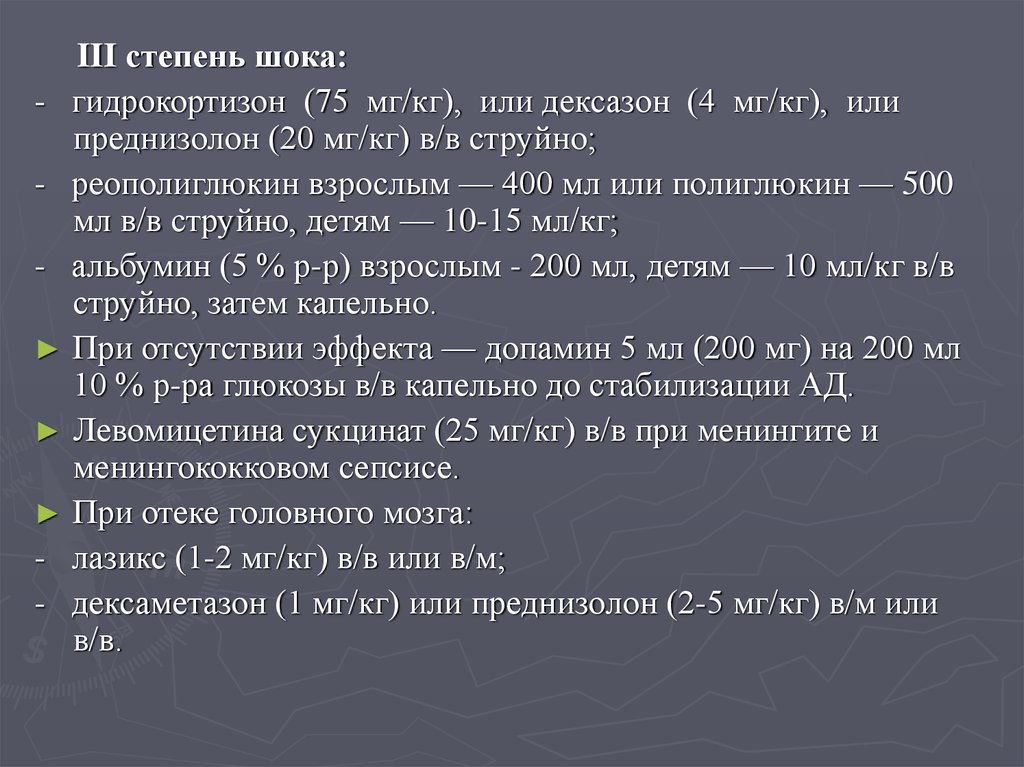 III степень шока:

- гидрокортизон (75 мг/кг), или дексазон (4 мг/кг), или преднизолон (20 мг/кг) в/в струйно;

- реополиглюкин взрослым — 400 мл или полиглюкин — 500 мл в/в струйно, детям — 10-15 мл/кг;

- альбумин (5 % р-р) взрослым - 200 мл, детям — 10 мл/кг в/в струйно, затем капельно.

► При отсутствии эффекта — допамин 5 мл (200 мг) на 200 мл 10 % р-ра глюкозы в/в капельно до стабилизации АД.

► Левомицетина сукцинат (25 мг/кг) в/в при менингите и менингококковом сепсисе.

► При отеке головного мозга:

- лазикс (1-2 мг/кг) в/в или в/м;

- дексаметазон (1 мг/кг) или преднизолон (2-5 мг/кг) в/м или в/в.